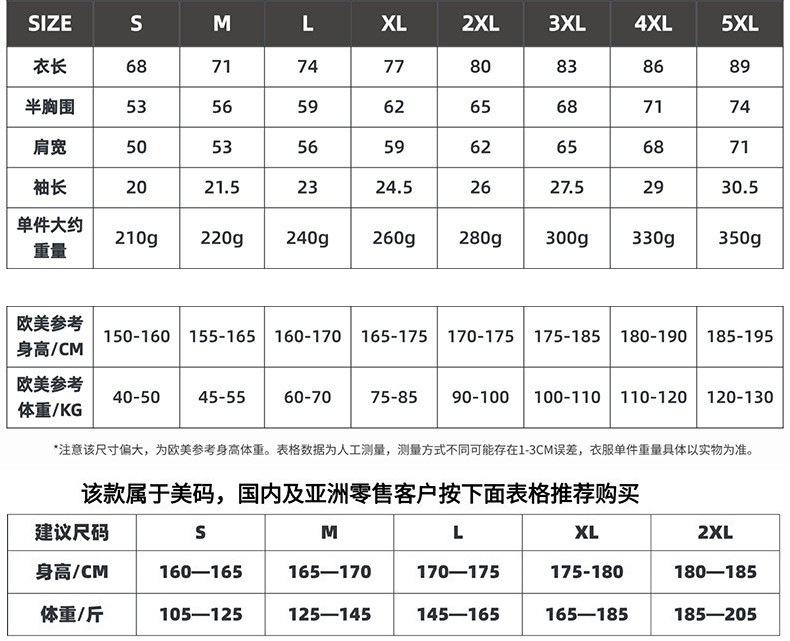 | SIZE | S | M | L | XL | 2XL | 3XL | 4XL | 5XL |
|---|---|---|---|---|---|---|---|---|
| 衣长 | 68 | 71 | 74 | 77 | 80 | 83 | 86 | 89 |
| 半胸围 | 53 | 56 | 59 | 62 | 65 | 68 | 71 | 74 |
| 肩宽 | 50 | 53 | 56 | 59 | 62 | 65 | 68 | 71 |
| 袖长 | 20 | 21.5 | 23 | 24.5 | 26 | 27.5 | 29 | 30.5 |
| 单件大约重量 | 210g | 220g | 240g | 260g | 280g | 300g | 330g | 350g |

| 欧美参考身高/CM | 150-160 | 155-165 | 160-170 | 165-175 | 170-175 | 175-185 | 180-190 | 185-195 |
|---|---|---|---|---|---|---|---|---|
| 欧美参考体重/KG | 40-50 | 45-55 | 60-70 | 75-85 | 90-100 | 100-110 | 110-120 | 120-130 |

*注意该尺寸偏大，为欧美参考身高体重。表格数据为人工测量，测量方式不同可能存在1-3CM误差，衣服单件重量具体以实物为准。

该款属于美码，国内及亚洲零售客户按下面表格推荐购买

| 建议尺码 | S | M | L | XL | 2XL |
|---|---|---|---|---|---|
| 身高/CM | 160—165 | 165—170 | 170—175 | 175-180 | 180—185 |
| 体重/斤 | 105—125 | 125—145 | 145—165 | 165—185 | 185—205 |